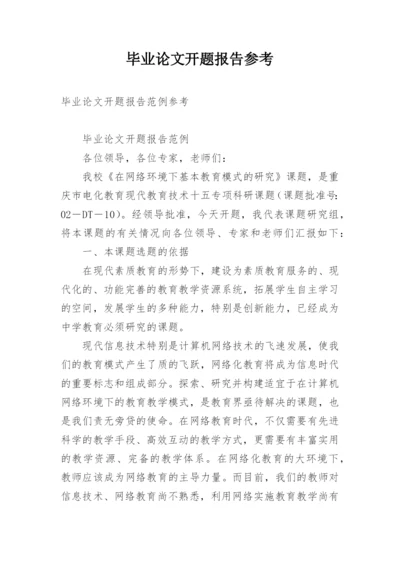 毕业论文开题报告参考

毕业论文开题报告范例参考

毕业论文开题报告范例

各位领导，各位专家，老师们：

我校《在网络环境下基本教育模式的研究》课题，是重庆市电化教育现代教育技术十五专项科研课题（课题批准号：02－DT－10）。经领导批准，今天开题，我代表课题研究组，将本课题的有关情况向各位领导、专家和老师们汇报如下：

一、本课题选题的依据

在现代素质教育的形势下，建设为素质教育服务的、现代化的、功能完善的教育教学资源系统，拓展学生自主学习的空间，发展学生的多种能力，特别是创新能力，已经成为中学教育必须研究的课题。

现代信息技术特别是计算机网络技术的飞速发展，使我们的教育模式产生了质的飞跃，网络化教育将成为信息时代的重要标志和组成部分。探索、研究并构建适宜于在计算机网络环境下的教育教学模式，是教育界亟待解决的课题，也是我们责无旁贷的使命。在网络教育时代，不仅需要有先进科学的教学手段、高效互动的教学方式，更需要有丰富实用的教学资源、完备的教学体系。在网络化教育的大环境下，教师应该成为网络教育的主导力量。而目前，我们的教师对信息技术、网络教育尚不熟悉，利用网络实施教育教学尚有